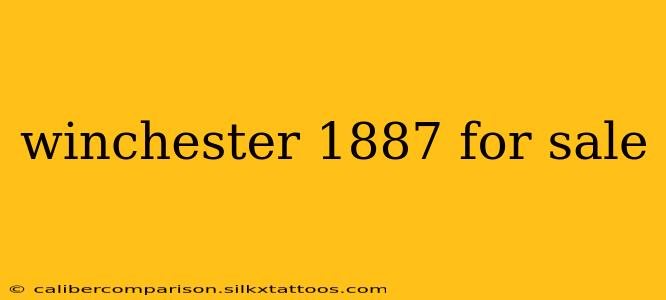 winchester 1887 for sale

© calibercomparison.silkxtattoos.com